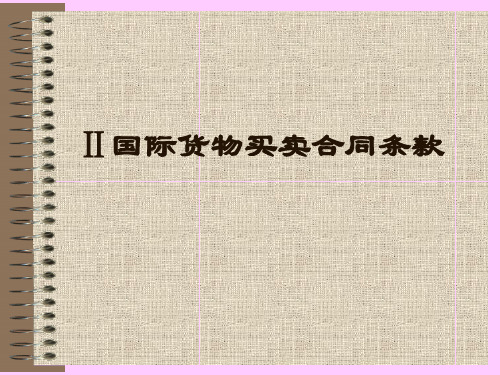 Ⅱ国际货物买卖合同条款